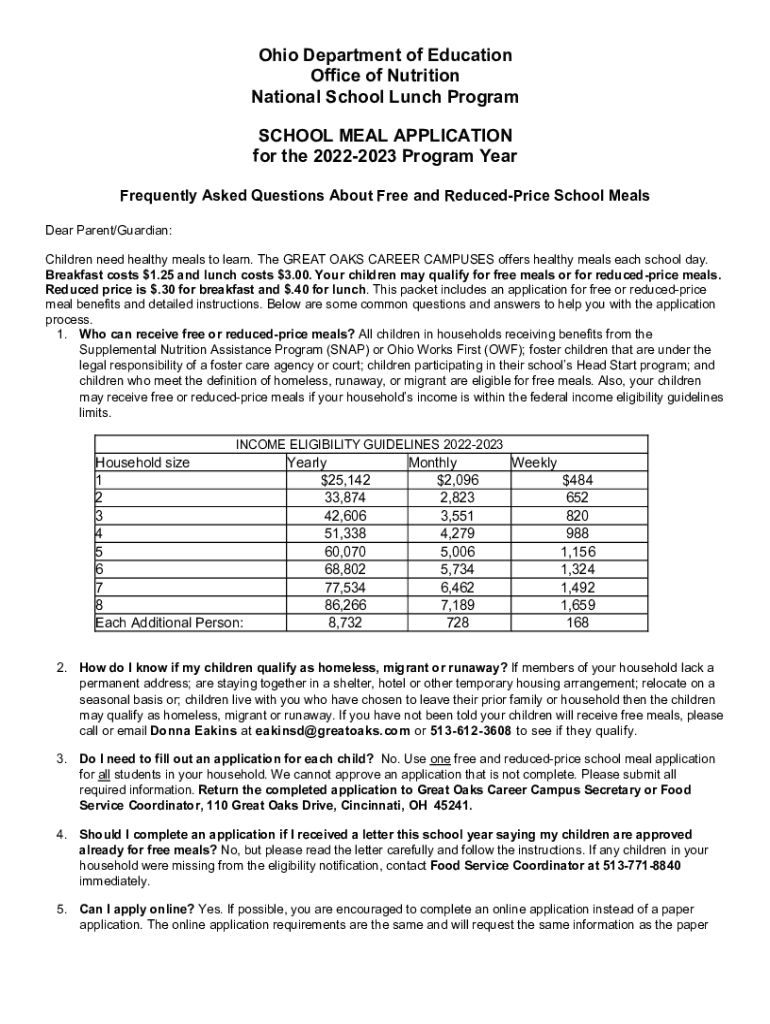 Ohio Department of Education
Office of Nutrition
National School Lunch Program

SCHOOL MEAL APPLICATION
for the 2022-2023 Program Year

Frequently Asked Questions About Free and Reduced-Price School Meals

Dear Parent/Guardian:

Children need healthy meals to learn. The GREAT OAKS CAREER CAMPUSES offers healthy meals each school day. Breakfast costs $1.25 and lunch costs $3.00. Your children may qualify for free meals or for reduced-price meals. Reduced price is $.30 for breakfast and $.40 for lunch. This packet includes an application for free or reduced-price meal benefits and detailed instructions. Below are some common questions and answers to help you with the application process.

1. Who can receive free or reduced-price meals? All children in households receiving benefits from the Supplemental Nutrition Assistance Program (SNAP) or Ohio Works First (OWF); foster children that are under the legal responsibility of a foster care agency or court; children participating in their school's Head Start program; and children who meet the definition of homeless, runaway, or migrant are eligible for free meals. Also, your children may receive free or reduced-price meals if your household's income is within the federal income eligibility guidelines limits.

INCOME ELIGIBILITY GUIDELINES 2022-2023

| Household size | Yearly | Monthly | Weekly |
|---|---|---|---|
| 1 | $25,142 | $2,096 | $484 |
| 2 | 33,874 | 2,823 | 652 |
| 3 | 42,606 | 3,551 | 820 |
| 4 | 51,338 | 4,279 | 988 |
| 5 | 60,070 | 5,006 | 1,156 |
| 6 | 68,802 | 5,734 | 1,324 |
| 7 | 77,534 | 6,462 | 1,492 |
| 8 | 86,266 | 7,189 | 1,659 |
| Each Additional Person: | 8,732 | 728 | 168 |

2. How do I know if my children qualify as homeless, migrant or runaway? If members of your household lack a permanent address; are staying together in a shelter, hotel or other temporary housing arrangement; relocate on a seasonal basis or; children live with you who have chosen to leave their prior family or household then the children may qualify as homeless, migrant or runaway. If you have not been told your children will receive free meals, please call or email Donna Eakins at eakinsd@greatoaks.com or 513-612-3608 to see if they qualify.

3. Do I need to fill out an application for each child? No. Use one free and reduced-price school meal application for all students in your household. We cannot approve an application that is not complete. Please submit all required information. Return the completed application to Great Oaks Career Campus Secretary or Food Service Coordinator, 110 Great Oaks Drive, Cincinnati, OH 45241.

4. Should I complete an application if I received a letter this school year saying my children are approved already for free meals? No, but please read the letter carefully and follow the instructions. If any children in your household were missing from the eligibility notification, contact Food Service Coordinator at 513-771-8840 immediately.

5. Can I apply online? Yes. If possible, you are encouraged to complete an online application instead of a paper application. The online application requirements are the same and will request the same information as the paper